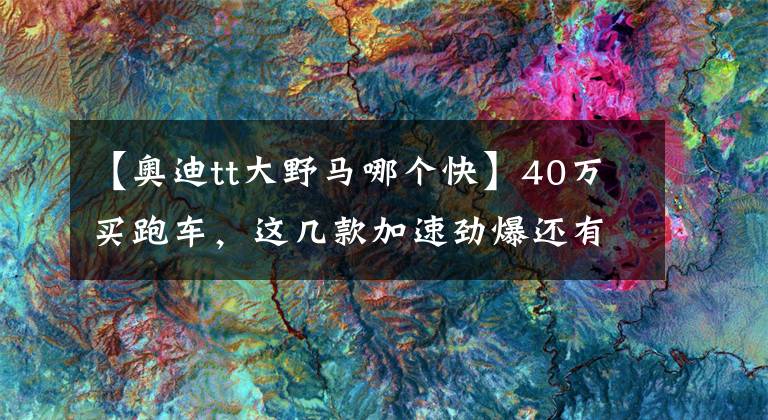 【奥迪tt大野马哪个快】40万买跑车，这几款加速劲爆还有